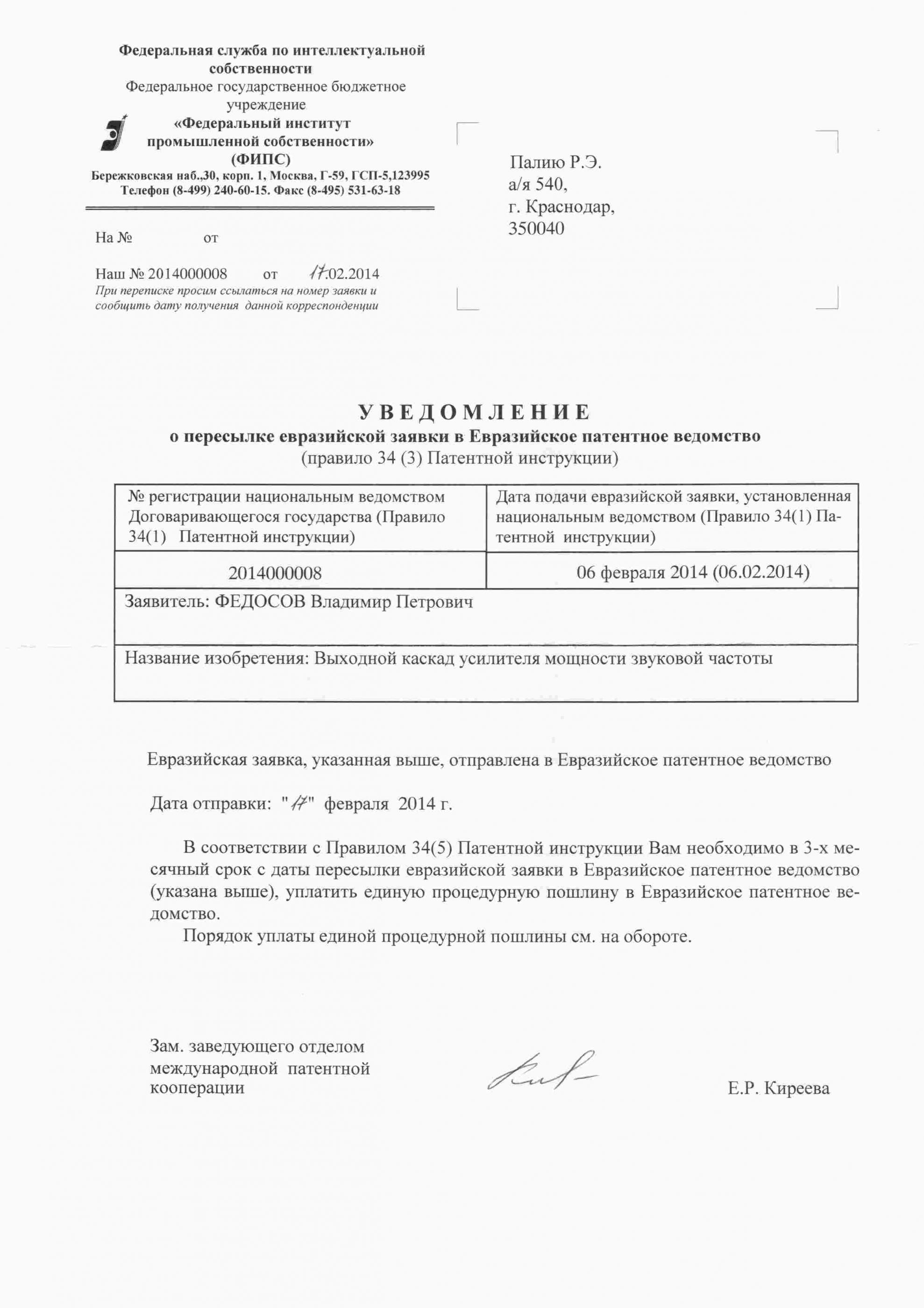 Федеральная служба по интеллектуальной собственности
Федеральное государственное бюджетное учреждение
«Федеральный институт промышленной собственности»
(ФИПС)
Бережковская наб.,30, корп. 1, Москва, Г-59, ГСП-5,123995
Телефон (8-499) 240-60-15. Факс (8-495) 531-63-18

На № от

Наш № 2014000008 от 17.02.2014
При переписке просим ссылаться на номер заявки и сообщить дату получения данной корреспонденции

Палию Р.Э.
а/я 540,
г. Краснодар,
350040

УВЕДОМЛЕНИЕ
о пересылке евразийской заявки в Евразийское патентное ведомство
(правило 34 (3) Патентной инструкции)

| № регистрации национальным ведомством Договаривающегося государства (Правило 34(1) Патентной инструкции) | Дата подачи евразийской заявки, установленная национальным ведомством (Правило 34(1) Патентной инструкции) |
|---|---|
| 2014000008 | 06 февраля 2014 (06.02.2014) |
| Заявитель: ФЕДОСОВ Владимир Петрович | |
| Название изобретения: Выходной каскад усилителя мощности звуковой частоты | |

Евразийская заявка, указанная выше, отправлена в Евразийское патентное ведомство

Дата отправки: "17" февраля 2014 г.

В соответствии с Правилом 34(5) Патентной инструкции Вам необходимо в 3-х месячный срок с даты пересылки евразийской заявки в Евразийское патентное ведомство (указана выше), уплатить единую процедурную пошлину в Евразийское патентное ведомство.

Порядок уплаты единой процедурной пошлины см. на обороте.

Зам. заведующего отделом международной патентной кооперации

Е.Р. Киреева